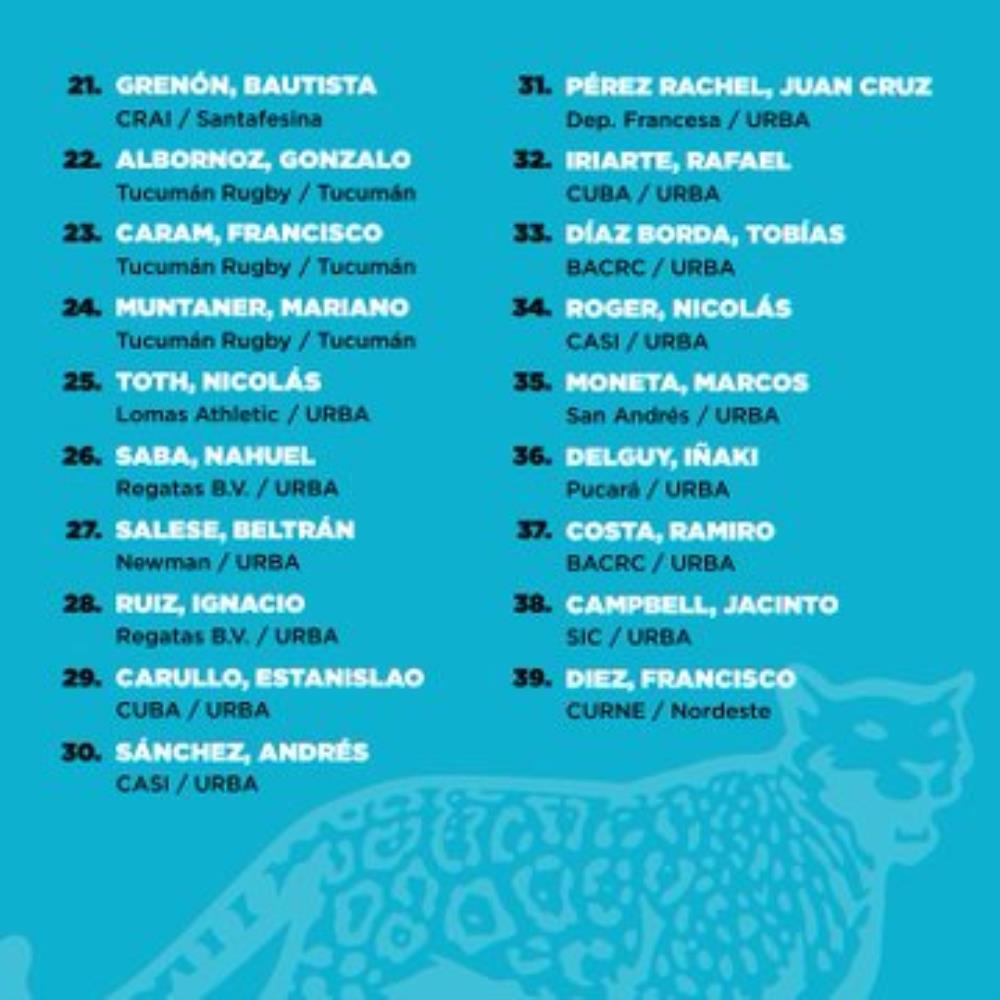 21. GRENÓN, BAUTISTA
CRAI / Santafesina

22. ALBORNOZ, GONZALO
Tucumán Rugby / Tucumán

23. CARAM, FRANCISCO
Tucumán Rugby / Tucumán

24. MUNTANER, MARIANO
Tucumán Rugby / Tucumán

25. TOTH, NICOLÁS
Lomas Athletic / URBA

26. SABA, NAHUEL
Regatas B.V. / URBA

27. SALESE, BELTRÁN
Newman / URBA

28. RUIZ, IGNACIO
Regatas B.V. / URBA

29. CARULLO, ESTANISLAO
CUBA / URBA

30. SÁNCHEZ, ANDRÉS
CASI / URBA

31. PÉREZ RACHEL, JUAN CRUZ
Dep. Francesa / URBA

32. IRIARTE, RAFAEL
CUBA / URBA

33. DÍAZ BORDA, TOBÍAS
BACRC / URBA

34. ROGER, NICOLÁS
CASI / URBA

35. MONETA, MARCOS
San Andrés / URBA

36. DELGUY, IÑAKI
Pucará / URBA

37. COSTA, RAMIRO
BACRC / URBA

38. CAMPBELL, JACINTO
SIC / URBA

39. DIEZ, FRANCISCO
CURNE / Nordeste